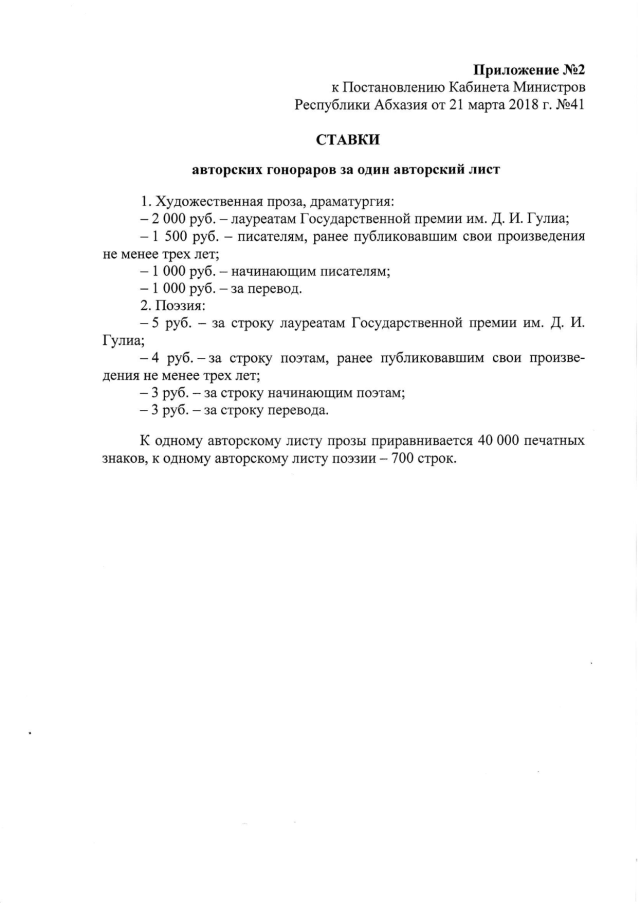 Приложение №2
к Постановлению Кабинета Министров
Республики Абхазия от 21 марта 2018 г. №41

СТАВКИ

авторских гонораров за один авторский лист

1. Художественная проза, драматургия:
– 2 000 руб. – лауреатам Государственной премии им. Д. И. Гулиа;
– 1 500 руб. – писателям, ранее публиковавшим свои произведения не менее трех лет;
– 1 000 руб. – начинающим писателям;
– 1 000 руб. – за перевод.
2. Поэзия:
– 5 руб. – за строку лауреатам Государственной премии им. Д. И. Гулиа;
– 4 руб. – за строку поэтам, ранее публиковавшим свои произведения не менее трех лет;
– 3 руб. – за строку начинающим поэтам;
– 3 руб. – за строку перевода.

К одному авторскому листу прозы приравнивается 40 000 печатных знаков, к одному авторскому листу поэзии – 700 строк.